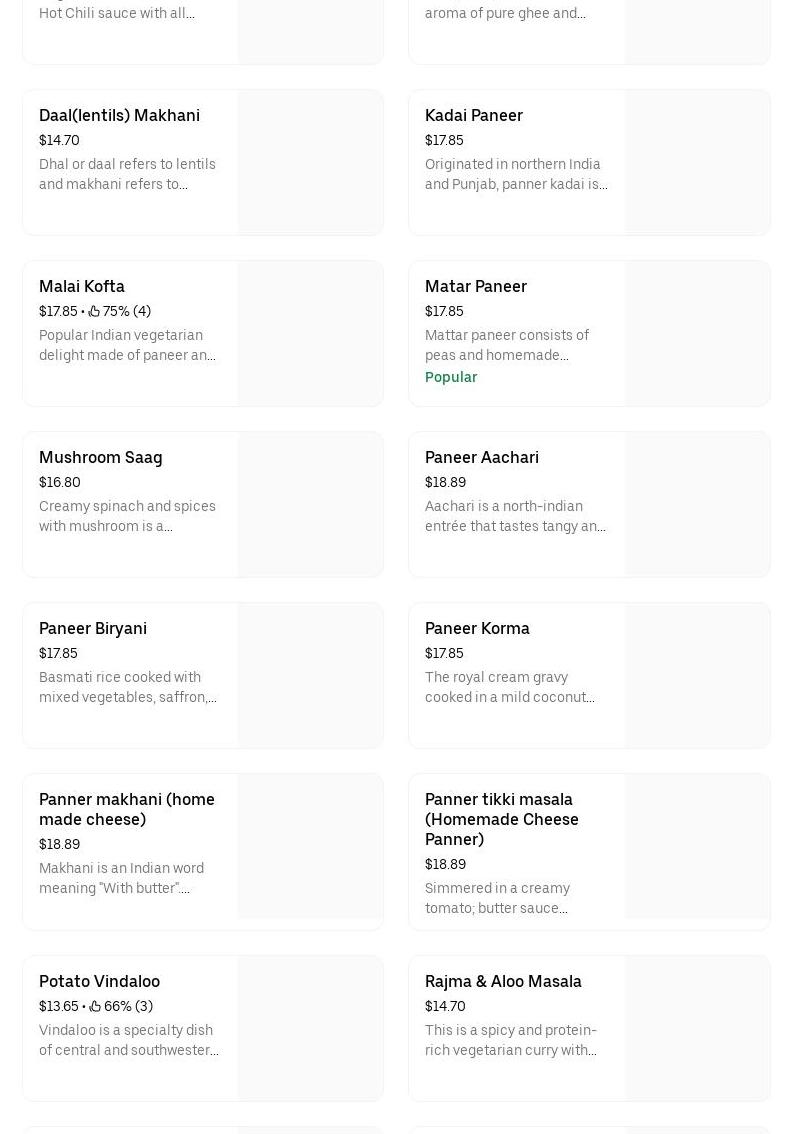 Hot Chili sauce with all...

aroma of pure ghee and...

Daal(lentils) Makhani
$14.70
Dhal or daal refers to lentils and makhani refers to...

Kadai Paneer
$17.85
Originated in northern India and Punjab, panner kadai is...

Malai Kofta
$17.85 • 75% (4)
Popular Indian vegetarian delight made of paneer an...

Matar Paneer
$17.85
Mattar paneer consists of peas and homemade...
Popular

Mushroom Saag
$16.80
Creamy spinach and spices with mushroom is a...

Paneer Aachari
$18.89
Aachari is a north-indian entrée that tastes tangy an...

Paneer Biryani
$17.85
Basmati rice cooked with mixed vegetables, saffron,...

Paneer Korma
$17.85
The royal cream gravy cooked in a mild coconut...

Panner makhani (home made cheese)
$18.89
Makhani is an Indian word meaning "With butter"...

Panner tikki masala (Homemade Cheese Panner)
$18.89
Simmered in a creamy tomato; butter sauce...

Potato Vindaloo
$13.65 • 66% (3)
Vindaloo is a specialty dish of central and southwester...

Rajma & Aloo Masala
$14.70
This is a spicy and protein-rich vegetarian curry with...